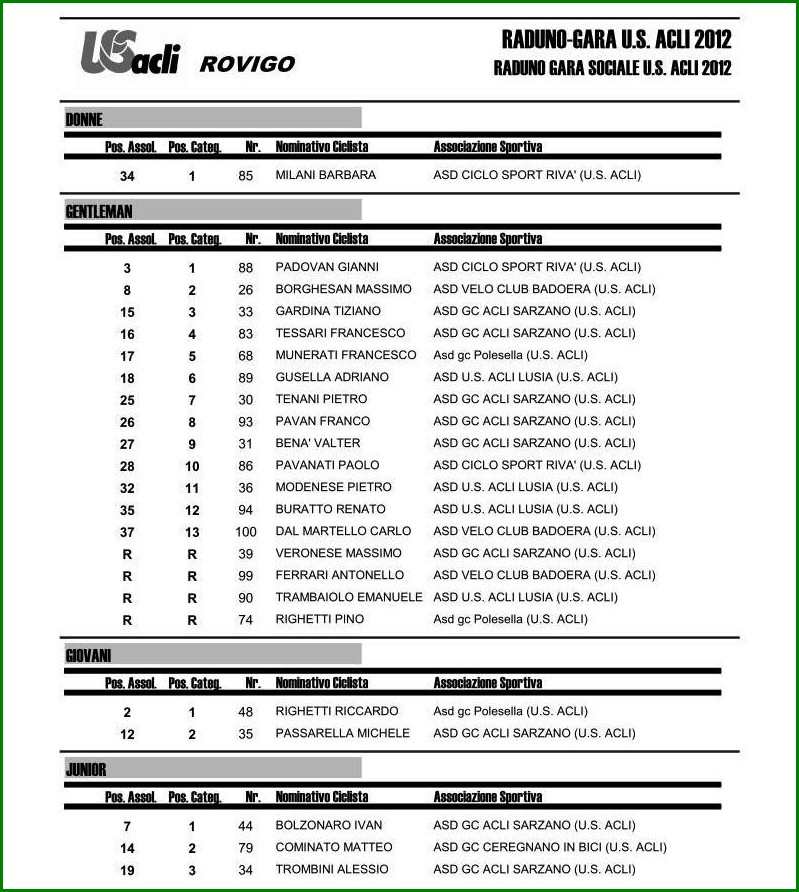 USacli ROVIGO

RADUNO-GARA U.S. ACLI 2012
RADUNO GARA SOCIALE U.S. ACLI 2012

DONNE

| Pos. Assol. | Pos. Categ. | Nr. | Nominativo Ciclista | Associazione Sportiva |
|---|---|---|---|---|
| 34 | 1 | 85 | MILANI BARBARA | ASD CICLO SPORT RIVA' (U.S. ACLI) |

GENTLEMAN

| Pos. Assol. | Pos. Categ. | Nr. | Nominativo Ciclista | Associazione Sportiva |
|---|---|---|---|---|
| 3 | 1 | 88 | PADOVAN GIANNI | ASD CICLO SPORT RIVA' (U.S. ACLI) |
| 8 | 2 | 26 | BORGHESAN MASSIMO | ASD VELO CLUB BADOERA (U.S. ACLI) |
| 15 | 3 | 33 | GARDINA TIZIANO | ASD GC ACLI SARZANO (U.S. ACLI) |
| 16 | 4 | 83 | TESSARI FRANCESCO | ASD GC ACLI SARZANO (U.S. ACLI) |
| 17 | 5 | 68 | MUNERATI FRANCESCO | Asd gc Polesella (U.S. ACLI) |
| 18 | 6 | 89 | GUSELLA ADRIANO | ASD U.S. ACLI LUSIA (U.S. ACLI) |
| 25 | 7 | 30 | TENANI PIETRO | ASD GC ACLI SARZANO (U.S. ACLI) |
| 26 | 8 | 93 | PAVAN FRANCO | ASD GC ACLI SARZANO (U.S. ACLI) |
| 27 | 9 | 31 | BENA' VALTER | ASD GC ACLI SARZANO (U.S. ACLI) |
| 28 | 10 | 86 | PAVANATI PAOLO | ASD CICLO SPORT RIVA' (U.S. ACLI) |
| 32 | 11 | 36 | MODENESE PIETRO | ASD U.S. ACLI LUSIA (U.S. ACLI) |
| 35 | 12 | 94 | BURATTO RENATO | ASD U.S. ACLI LUSIA (U.S. ACLI) |
| 37 | 13 | 100 | DAL MARTELLO CARLO | ASD VELO CLUB BADOERA (U.S. ACLI) |
| R | R | 39 | VERONESE MASSIMO | ASD GC ACLI SARZANO (U.S. ACLI) |
| R | R | 99 | FERRARI ANTONELLO | ASD VELO CLUB BADOERA (U.S. ACLI) |
| R | R | 90 | TRAMBAIOLO EMANUELE | ASD U.S. ACLI LUSIA (U.S. ACLI) |
| R | R | 74 | RIGHETTI PINO | Asd gc Polesella (U.S. ACLI) |

GIOVANI

| Pos. Assol. | Pos. Categ. | Nr. | Nominativo Ciclista | Associazione Sportiva |
|---|---|---|---|---|
| 2 | 1 | 48 | RIGHETTI RICCARDO | Asd gc Polesella (U.S. ACLI) |
| 12 | 2 | 35 | PASSARELLA MICHELE | ASD GC ACLI SARZANO (U.S. ACLI) |

JUNIOR

| Pos. Assol. | Pos. Categ. | Nr. | Nominativo Ciclista | Associazione Sportiva |
|---|---|---|---|---|
| 7 | 1 | 44 | BOLZONARO IVAN | ASD GC ACLI SARZANO (U.S. ACLI) |
| 14 | 2 | 79 | COMINATO MATTEO | ASD GC CEREGNANO IN BICI (U.S. ACLI) |
| 19 | 3 | 34 | TROMBINI ALESSIO | ASD GC ACLI SARZANO (U.S. ACLI) |